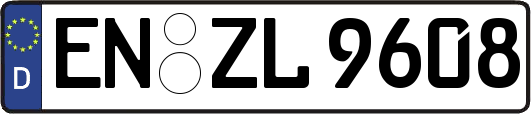 D
EN ZL 9608